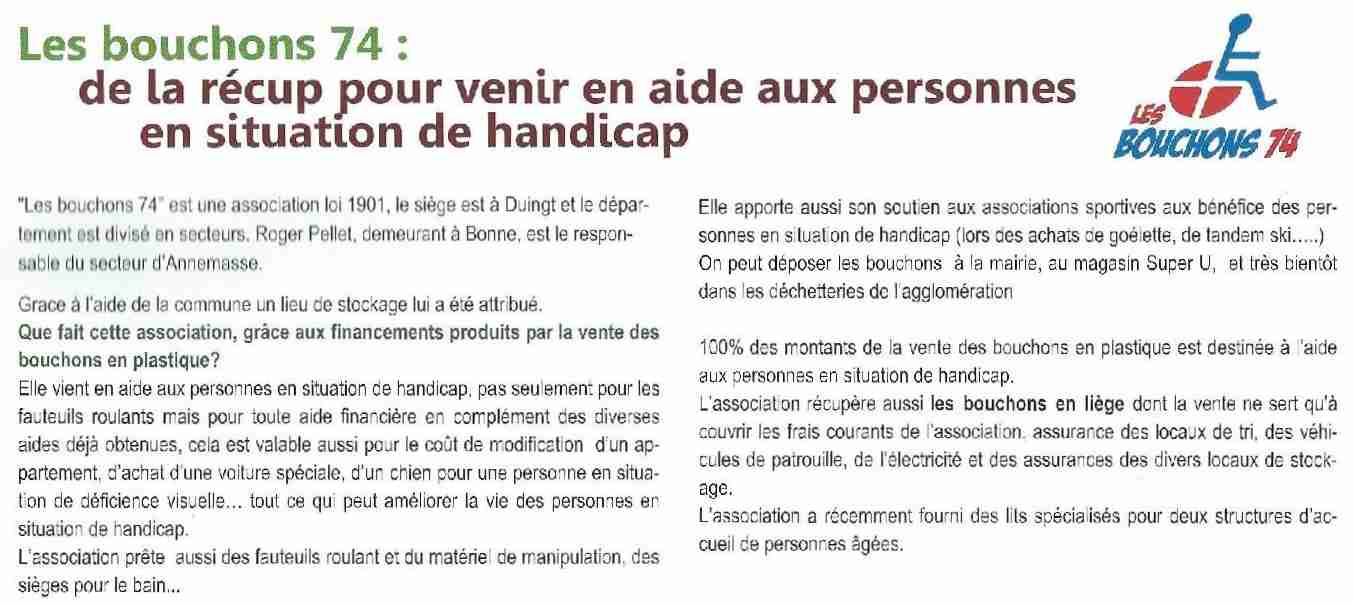 Les bouchons 74 :
de la récup pour venir en aide aux personnes en situation de handicap

LES BOUCHONS 74

"Les bouchons 74" est une association loi 1901, le siège est à Duingt et le département est divisé en secteurs. Roger Pellet, demeurant à Bonne, est le responsable du secteur d'Annemasse.

Grace à l'aide de la commune un lieu de stockage lui a été attribué.
Que fait cette association, grâce aux financements produits par la vente des bouchons en plastique?
Elle vient en aide aux personnes en situation de handicap, pas seulement pour les fauteuils roulants mais pour toute aide financière en complément des diverses aides déjà obtenues, cela est valable aussi pour le coût de modification d'un appartement, d'achat d'une voiture spéciale, d'un chien pour une personne en situation de déficience visuelle... tout ce qui peut améliorer la vie des personnes en situation de handicap.
L'association prête aussi des fauteuils roulant et du matériel de manipulation, des sièges pour le bain...

Elle apporte aussi son soutien aux associations sportives aux bénéfice des personnes en situation de handicap (lors des achats de goélette, de tandem ski.....)
On peut déposer les bouchons à la mairie, au magasin Super U, et très bientôt dans les déchetteries de l'agglomération

100% des montants de la vente des bouchons en plastique est destinée à l'aide aux personnes en situation de handicap.
L'association récupère aussi les bouchons en liège dont la vente ne sert qu'à couvrir les frais courants de l'association, assurance des locaux de tri, des véhicules de patrouille, de l'électricité et des assurances des divers locaux de stockage.
L'association a récemment fourni des lits spécialisés pour deux structures d'accueil de personnes âgées.